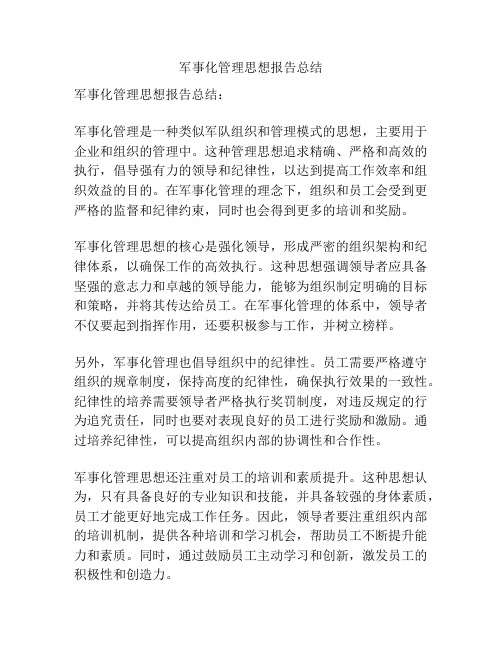 军事化管理思想报告总结

军事化管理思想报告总结：

军事化管理是一种类似军队组织和管理模式的思想，主要用于企业和组织的管理中。这种管理思想追求精确、严格和高效的执行，倡导强有力的领导和纪律性，以达到提高工作效率和组织效益的目的。在军事化管理的理念下，组织和员工会受到更严格的监督和纪律约束，同时也会得到更多的培训和奖励。

军事化管理思想的核心是强化领导，形成严密的组织架构和纪律体系，以确保工作的高效执行。这种思想强调领导者应具备坚强的意志力和卓越的领导能力，能够为组织制定明确的目标和策略，并将其传达给员工。在军事化管理的体系中，领导者不仅要起到指挥作用，还要积极参与工作，并树立榜样。

另外，军事化管理也倡导组织中的纪律性。员工需要严格遵守组织的规章制度，保持高度的纪律性，确保执行效果的一致性。纪律性的培养需要领导者严格执行奖罚制度，对违反规定的行为追究责任，同时也要对表现良好的员工进行奖励和激励。通过培养纪律性，可以提高组织内部的协调性和合作性。

军事化管理思想还注重对员工的培训和素质提升。这种思想认为，只有具备良好的专业知识和技能，并具备较强的身体素质，员工才能更好地完成工作任务。因此，领导者要注重组织内部的培训机制，提供各种培训和学习机会，帮助员工不断提升能力和素质。同时，通过鼓励员工主动学习和创新，激发员工的积极性和创造力。